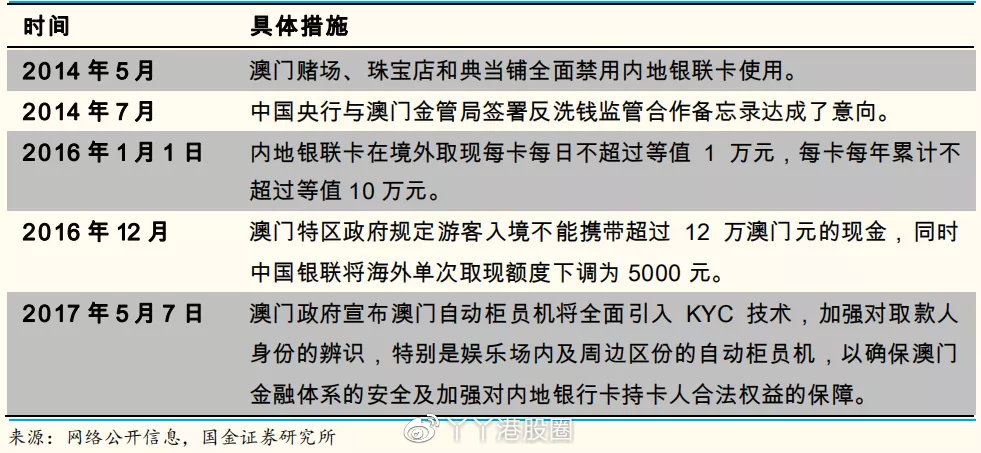 | 时间 | 具体措施 |
|---|---|
| 2014 年 5 月 | 澳门赌场、珠宝店和典当铺全面禁用内地银联卡使用。 |
| 2014 年 7 月 | 中国央行与澳门金管局签署反洗钱监管合作备忘录达成了意向。 |
| 2016 年 1 月 1 日 | 内地银联卡在境外取现每卡每日不超过等值 1 万元，每卡每年累计不超过等值 10 万元。 |
| 2016 年 12 月 | 澳门特区政府规定游客入境不能携带超过 12 万澳门元的现金，同时中国银联将海外单次取现额度下调为 5000 元。 |
| 2017 年 5 月 7 日 | 澳门政府宣布澳门自动柜员机将全面引入 KYC 技术，加强对取款人身份的辨识，特别是娱乐场内及周边区份的自动柜员机，以确保澳门金融体系的安全及加强对内地银行卡持卡人合法权益的保障。 |

来源：网络公开信息，国金证券研究所

丫丫港股圈